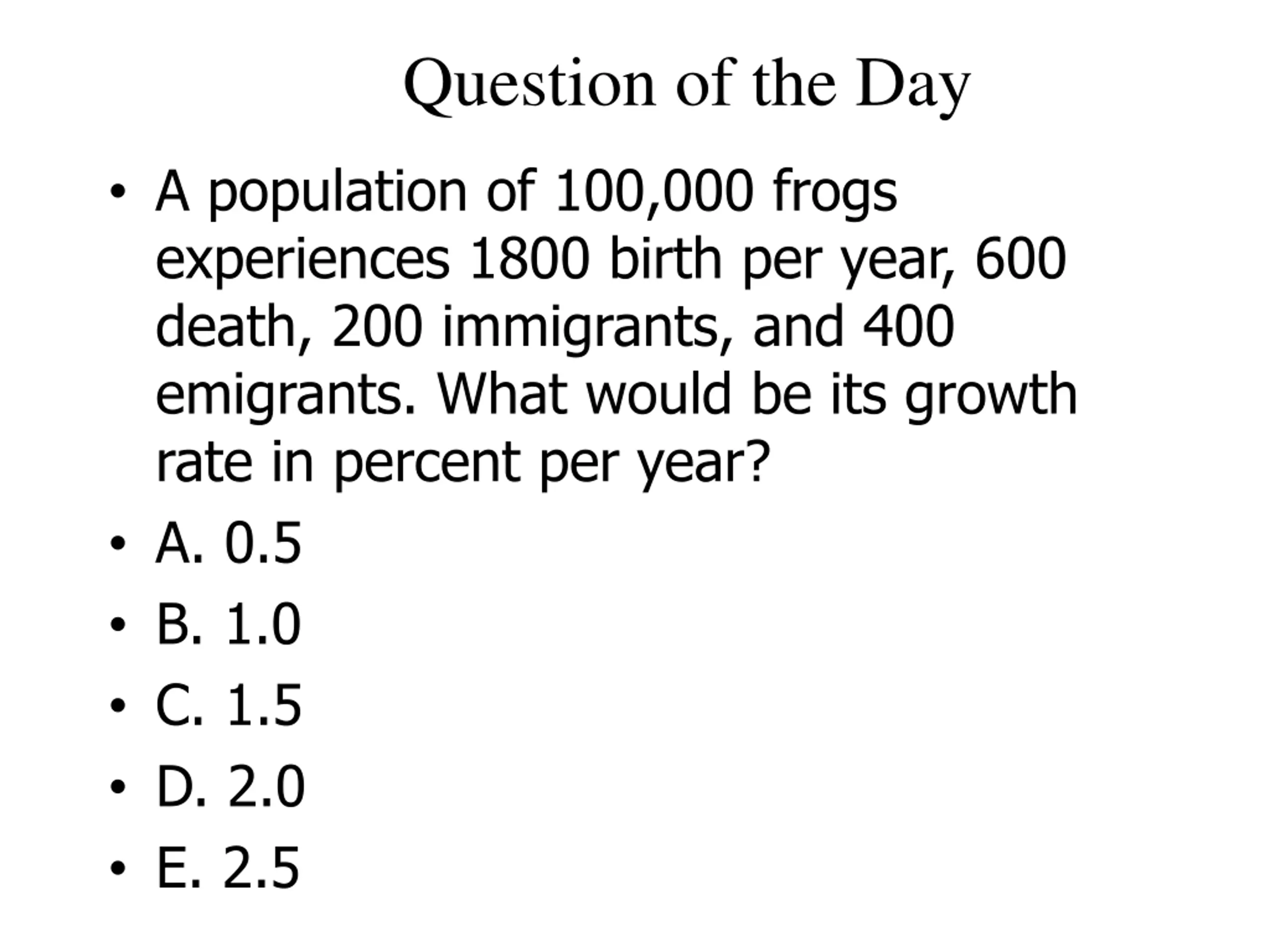 Question of the Day

• A population of 100,000 frogs experiences 1800 birth per year, 600 death, 200 immigrants, and 400 emigrants. What would be its growth rate in percent per year?
• A. 0.5
• B. 1.0
• C. 1.5
• D. 2.0
• E. 2.5